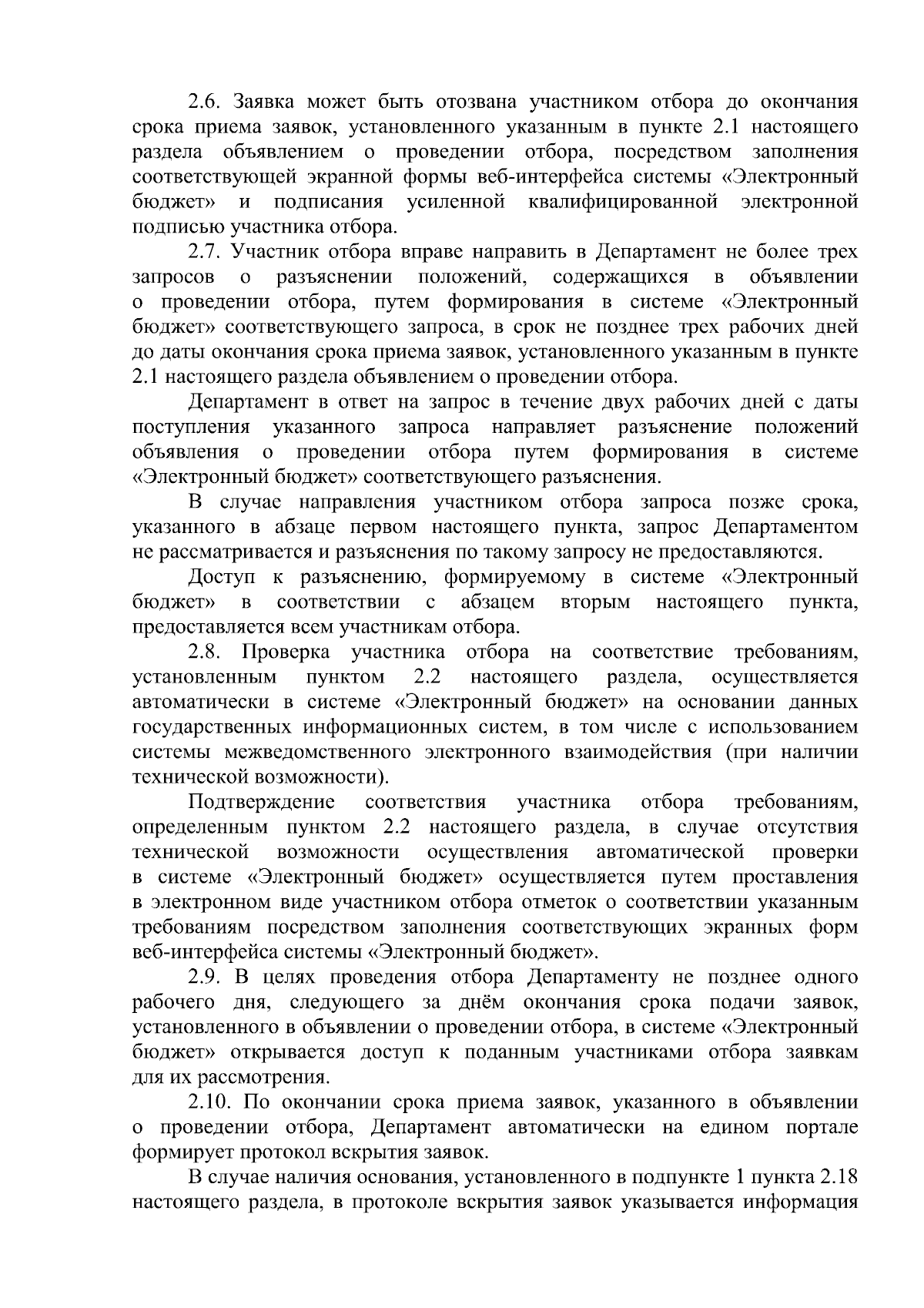 2.6. Заявка может быть отозвана участником отбора до окончания срока приема заявок, установленного указанным в пункте 2.1 настоящего раздела объявлением о проведении отбора, посредством заполнения соответствующей экранной формы веб-интерфейса системы «Электронный бюджет» и подписания усиленной квалифицированной электронной подписью участника отбора.

2.7. Участник отбора вправе направить в Департамент не более трех запросов о разъяснении положений, содержащихся в объявлении о проведении отбора, путем формирования в системе «Электронный бюджет» соответствующего запроса, в срок не позднее трех рабочих дней до даты окончания срока приема заявок, установленного указанным в пункте 2.1 настоящего раздела объявлением о проведении отбора.

Департамент в ответ на запрос в течение двух рабочих дней с даты поступления указанного запроса направляет разъяснение положений объявления о проведении отбора путем формирования в системе «Электронный бюджет» соответствующего разъяснения.

В случае направления участником отбора запроса позже срока, указанного в абзаце первом настоящего пункта, запрос Департаментом не рассматривается и разъяснения по такому запросу не предоставляются.

Доступ к разъяснению, формируемому в системе «Электронный бюджет» в соответствии с абзацем вторым настоящего пункта, предоставляется всем участникам отбора.

2.8. Проверка участника отбора на соответствие требованиям, установленным пунктом 2.2 настоящего раздела, осуществляется автоматически в системе «Электронный бюджет» на основании данных государственных информационных систем, в том числе с использованием системы межведомственного электронного взаимодействия (при наличии технической возможности).

Подтверждение соответствия участника отбора требованиям, определенным пунктом 2.2 настоящего раздела, в случае отсутствия технической возможности осуществления автоматической проверки в системе «Электронный бюджет» осуществляется путем проставления в электронном виде участником отбора отметок о соответствии указанным требованиям посредством заполнения соответствующих экранных форм веб-интерфейса системы «Электронный бюджет».

2.9. В целях проведения отбора Департаменту не позднее одного рабочего дня, следующего за днём окончания срока подачи заявок, установленного в объявлении о проведении отбора, в системе «Электронный бюджет» открывается доступ к поданным участниками отбора заявкам для их рассмотрения.

2.10. По окончании срока приема заявок, указанного в объявлении о проведении отбора, Департамент автоматически на едином портале формирует протокол вскрытия заявок.

В случае наличия основания, установленного в подпункте 1 пункта 2.18 настоящего раздела, в протоколе вскрытия заявок указывается информация